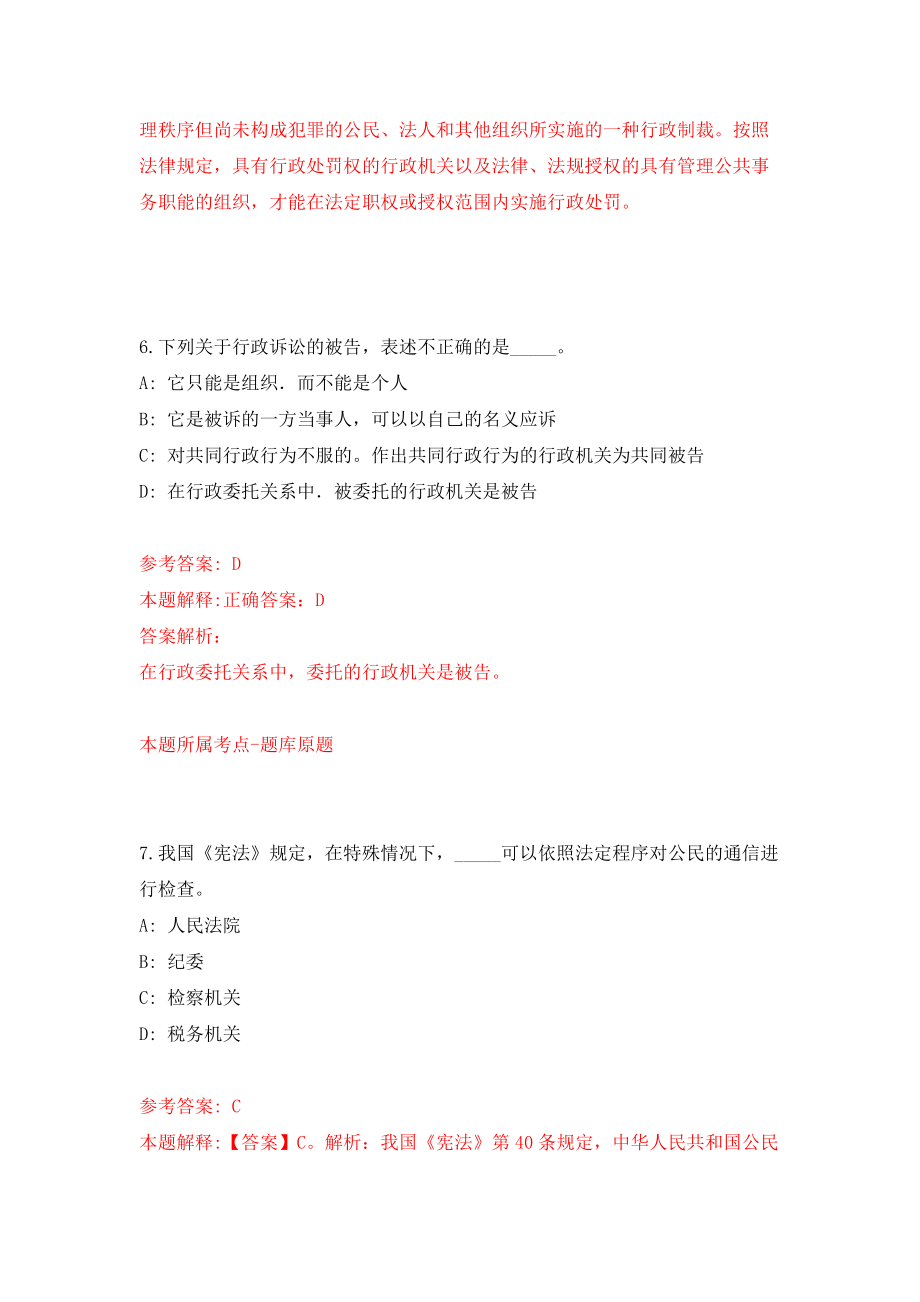 理秩序但尚未构成犯罪的公民、法人和其他组织所实施的一种行政制裁。按照法律规定，具有行政处罚权的行政机关以及法律、法规授权的具有管理公共事务职能的组织，才能在法定职权或授权范围内实施行政处罚。

6.下列关于行政诉讼的被告，表述不正确的是_____。

A: 它只能是组织．而不能是个人

B: 它是被诉的一方当事人，可以以自己的名义应诉

C: 对共同行政行为不服的。作出共同行政行为的行政机关为共同被告

D: 在行政委托关系中．被委托的行政机关是被告

参考答案: D

本题解释:正确答案：D

答案解析：

在行政委托关系中，委托的行政机关是被告。

本题所属考点-题库原题

7.我国《宪法》规定，在特殊情况下，_____可以依照法定程序对公民的通信进行检查。

A: 人民法院

B: 纪委

C: 检察机关

D: 税务机关

参考答案: C

本题解释:【答案】C。解析：我国《宪法》第40条规定，中华人民共和国公民